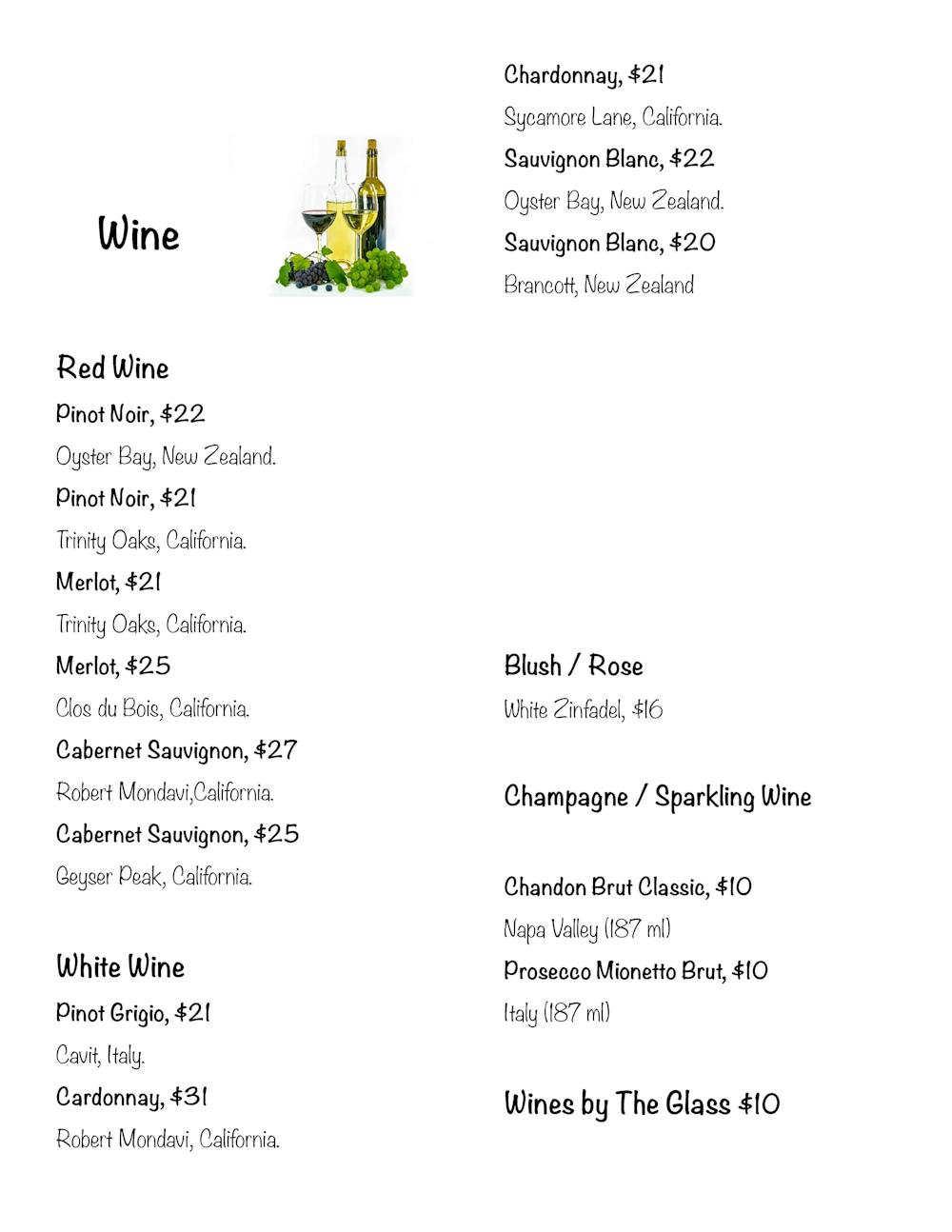 Wine

Red Wine
Pinot Noir, $22
Oyster Bay, New Zealand.
Pinot Noir, $21
Trinity Oaks, California.
Merlot, $21
Trinity Oaks, California.
Merlot, $25
Clos du Bois, California.
Cabernet Sauvignon, $27
Robert Mondavi,California.
Cabernet Sauvignon, $25
Geyser Peak, California.

White Wine
Pinot Grigio, $21
Cavit, Italy.
Cardonnay, $31
Robert Mondavi, California.

Chardonnay, $21
Sycamore Lane, California.
Sauvignon Blanc, $22
Oyster Bay, New Zealand.
Sauvignon Blanc, $20
Brancott, New Zealand

Blush / Rose
White Zinfadel, $16

Champagne / Sparkling Wine

Chandon Brut Classic, $10
Napa Valley (187 ml)
Prosecco Mionetto Brut, $10
Italy (187 ml)

Wines by The Glass $10